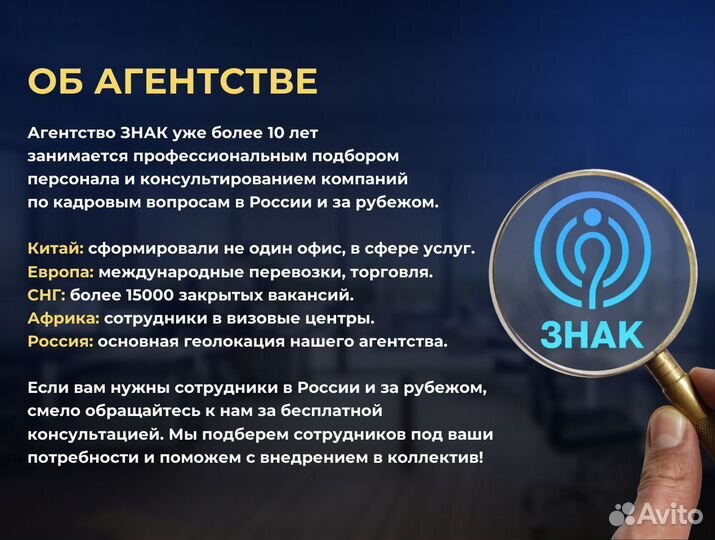 ОБ АГЕНТСТВЕ

Агентство ЗНАК уже более 10 лет занимается профессиональным подбором персонала и консультированием компаний по кадровым вопросам в России и за рубежом.

Китай: сформировали не один офис, в сфере услуг.
Европа: международные перевозки, торговля.
СНГ: более 15000 закрытых вакансий.
Африка: сотрудники в визовые центры.
Россия: основная геолокация нашего агентства.

Если вам нужны сотрудники в России и за рубежом, смело обращайтесь к нам за бесплатной консультацией. Мы подберем сотрудников под ваши потребности и поможем с внедрением в коллектив!

ЗНАК

Avito